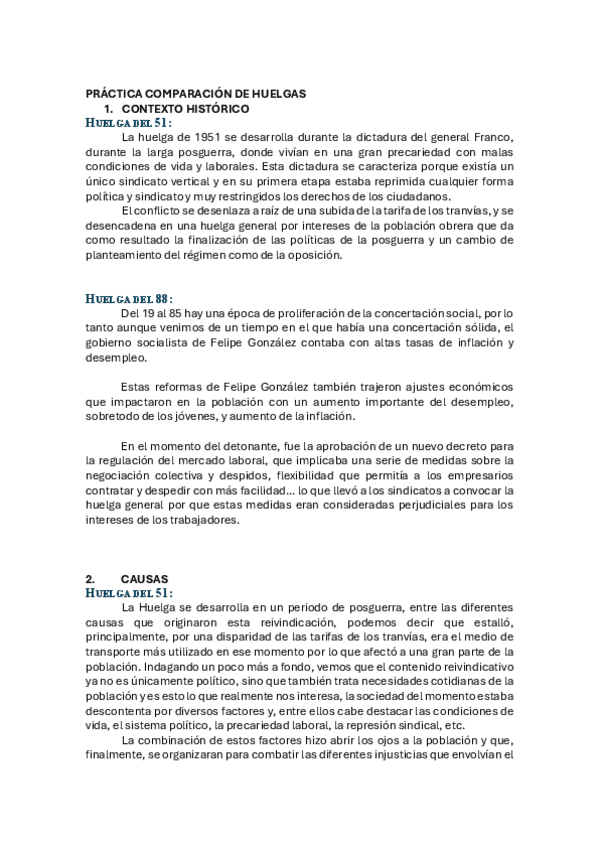 PRÁCTICA COMPARACIÓN DE HUELGAS

1. CONTEXTO HISTÓRICO

HUELGA DEL 51:

La huelga de 1951 se desarrolla durante la dictadura del general Franco, durante la larga posguerra, donde vivían en una gran precariedad con malas condiciones de vida y laborales. Esta dictadura se caracteriza porque existía un único sindicato vertical y en su primera etapa estaba reprimida cualquier forma política y sindicato y muy restringidos los derechos de los ciudadanos.

El conflicto se desenlaza a raíz de una subida de la tarifa de los tranvías, y se desencadena en una huelga general por intereses de la población obrera que da como resultado la finalización de las políticas de la posguerra y un cambio de planteamiento del régimen como de la oposición.

HUELGA DEL 88:

Del 19 al 85 hay una época de proliferación de la concertación social, por lo tanto aunque venimos de un tiempo en el que había una concertación sólida, el gobierno socialista de Felipe González contaba con altas tasas de inflación y desempleo.

Estas reformas de Felipe González también trajeron ajustes económicos que impactaron en la población con un aumento importante del desempleo, sobretodo de los jóvenes, y aumento de la inflación.

En el momento del detonante, fue la aprobación de un nuevo decreto para la regulación del mercado laboral, que implicaba una serie de medidas sobre la negociación colectiva y despidos, flexibilidad que permitía a los empresarios contratar y despedir con más facilidad... lo que llevó a los sindicatos a convocar la huelga general por que estas medidas eran consideradas perjudiciales para los intereses de los trabajadores.

2. CAUSAS

HUELGA DEL 51:

La Huelga se desarrolla en un periodo de posguerra, entre las diferentes causas que originaron esta reivindicación, podemos decir que estalló, principalmente, por una disparidad de las tarifas de los tranvías, era el medio de transporte más utilizado en ese momento por lo que afectó a una gran parte de la población. Indagando un poco más a fondo, vemos que el contenido reivindicativo ya no es únicamente político, sino que también trata necesidades cotidianas de la población y es esto lo que realmente nos interesa, la sociedad del momento estaba descontenta por diversos factores y, entre ellos cabe destacar las condiciones de vida, el sistema político, la precariedad laboral, la represión sindical, etc.

La combinación de estos factores hizo abrir los ojos a la población y que, finalmente, se organizaran para combatir las diferentes injusticias que envolvían el